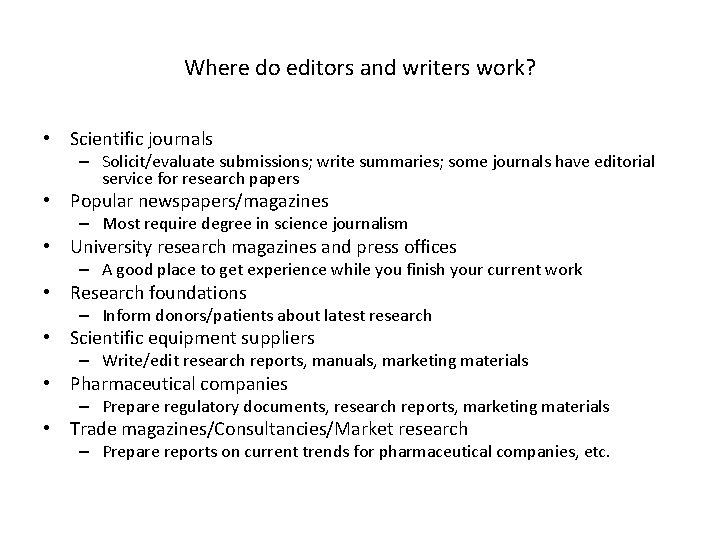 Where do editors and writers work?

• Scientific journals
– Solicit/evaluate submissions; write summaries; some journals have editorial service for research papers
• Popular newspapers/magazines
– Most require degree in science journalism
• University research magazines and press offices
– A good place to get experience while you finish your current work
• Research foundations
– Inform donors/patients about latest research
• Scientific equipment suppliers
– Write/edit research reports, manuals, marketing materials
• Pharmaceutical companies
– Prepare regulatory documents, research reports, marketing materials
• Trade magazines/Consultancies/Market research
– Prepare reports on current trends for pharmaceutical companies, etc.